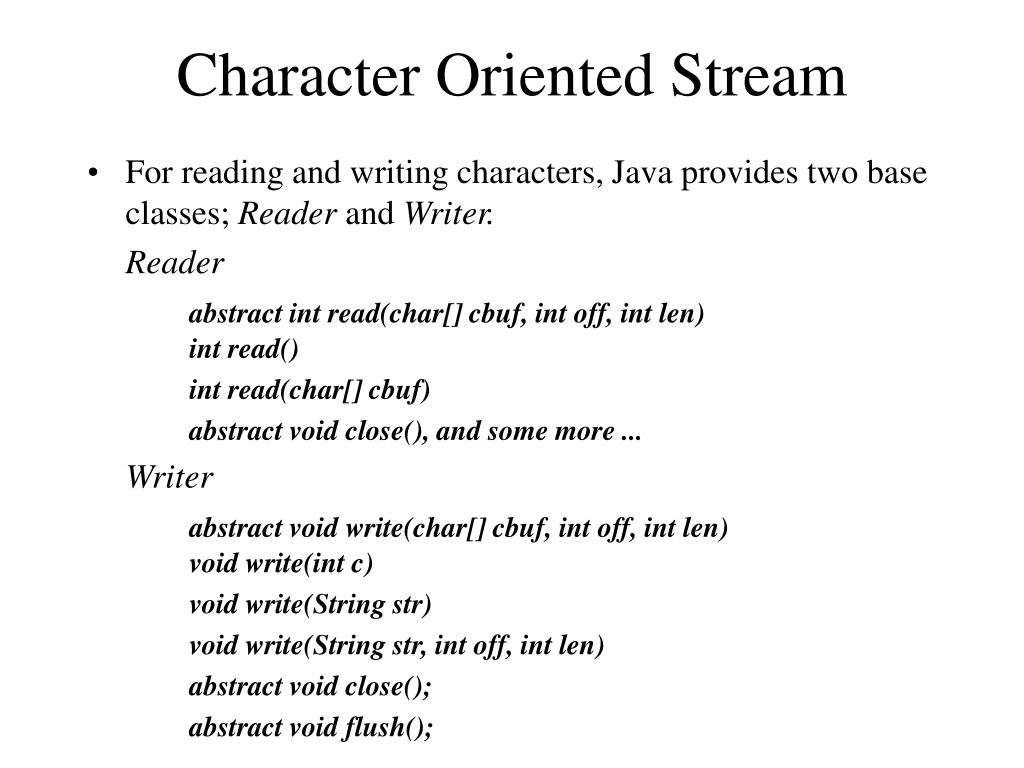 Character Oriented Stream

• For reading and writing characters, Java provides two base classes; Reader and Writer.

Reader

abstract int read(char[] cbuf, int off, int len)
int read()
int read(char[] cbuf)
abstract void close(), and some more ...

Writer

abstract void write(char[] cbuf, int off, int len)
void write(int c)
void write(String str)
void write(String str, int off, int len)
abstract void close();
abstract void flush();